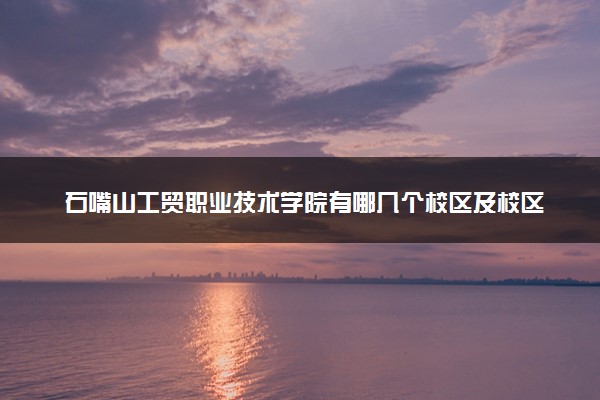 石嘴山工贸职业技术学院有哪几个校区及校区